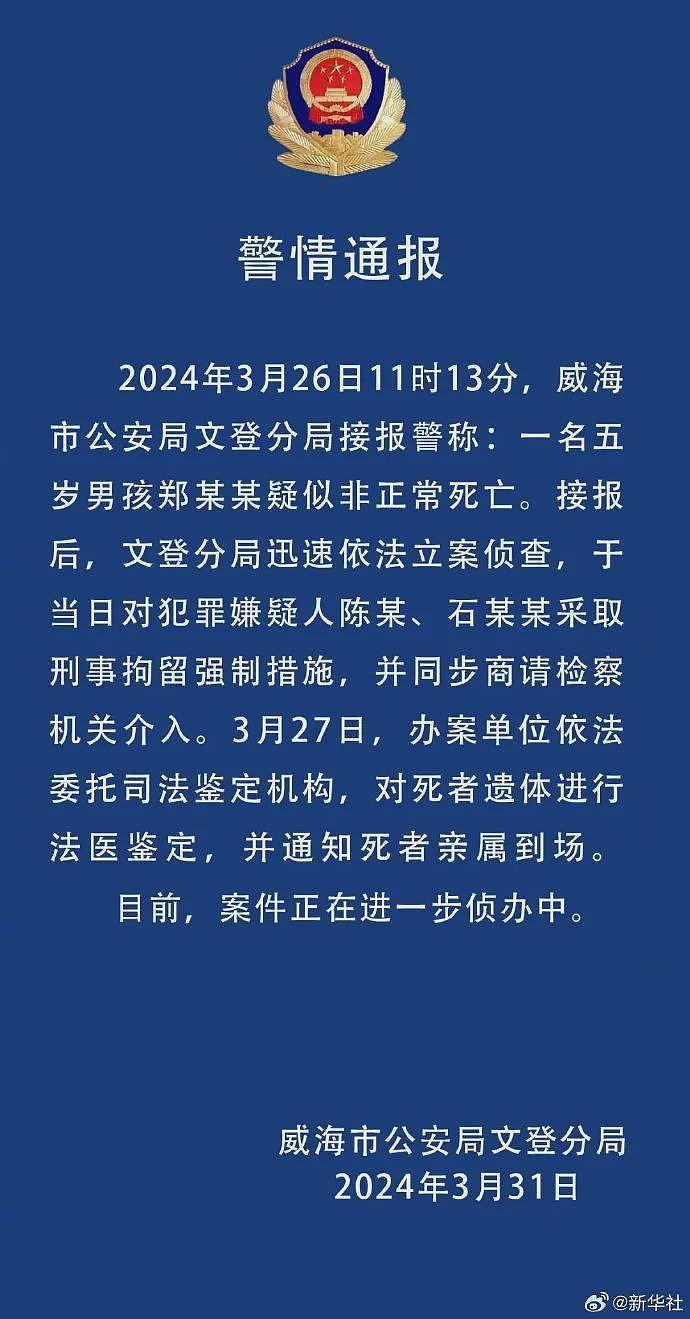 警情通报

2024年3月26日11时13分，威海市公安局文登分局接报警称：一名五岁男孩郑某某疑似非正常死亡。接报后，文登分局迅速依法立案侦查，于当日对犯罪嫌疑人陈某、石某某采取刑事拘留强制措施，并同步商请检察机关介入。3月27日，办案单位依法委托司法鉴定机构，对死者遗体进行法医鉴定，并通知死者亲属到场。

目前，案件正在进一步侦办中。

威海市公安局文登分局
2024年3月31日

@新华社